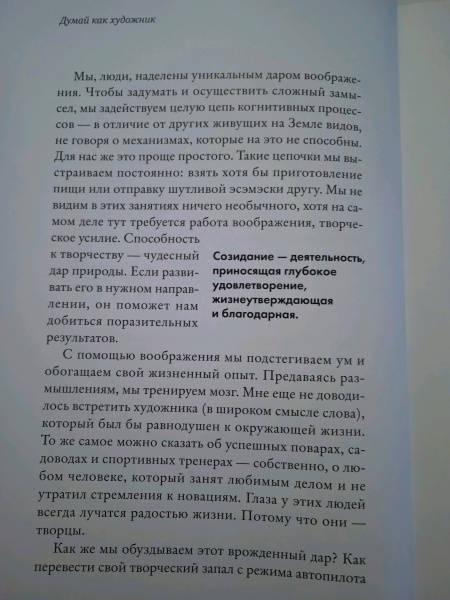 Думай как художник

Мы, люди, наделены уникальным даром воображения. Чтобы задумать и осуществить сложный замысел, мы задействуем целую цепь когнитивных процессов — в отличие от других живущих на Земле видов, не говоря о механизмах, которые на это не способны. Для нас же это проще простого. Такие цепочки мы выстраиваем постоянно: взять хотя бы приготовление пищи или отправку шутливой эсэмэски другу. Мы не видим в этих занятиях ничего необычного, хотя на самом деле тут требуется работа воображения, творческое усилие. Способность к творчеству — чудесный дар природы. Если развивать его в нужном направлении, он поможет нам добиться поразительных результатов.

Созидание — деятельность, приносящая глубокое удовлетворение, жизнеутверждающая и благодарная.

С помощью воображения мы подстегиваем ум и обогащаем свой жизненный опыт. Предаваясь размышлениям, мы тренируем мозг. Мне еще не доводилось встретить художника (в широком смысле слова), который был бы равнодушен к окружающей жизни. То же самое можно сказать об успешных поварах, садоводах и спортивных тренерах — собственно, о любом человеке, который занят любимым делом и не утратил стремления к новациям. Глаза у этих людей всегда лучатся радостью жизни. Потому что они — творцы.

Как же мы обуздываем этот врожденный дар? Как перевести свой творческий запал с режима автопилота